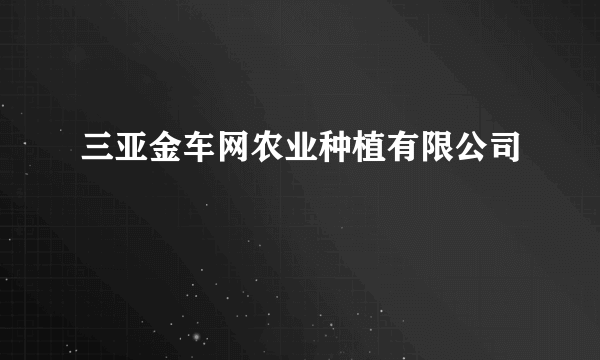 三亚金车网农业种植有限公司